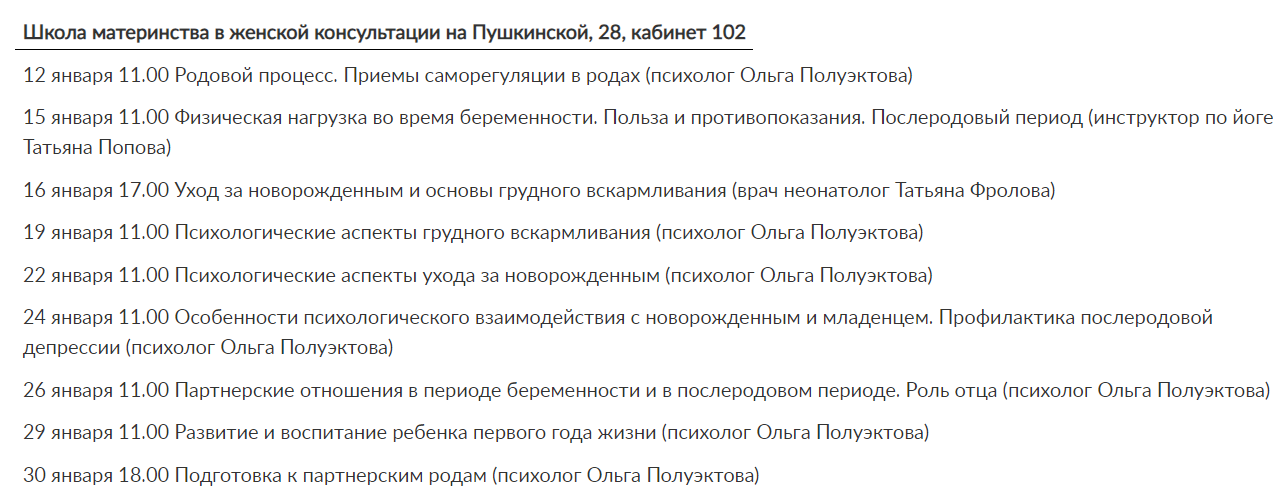 Школа материнства в женской консультации на Пушкинской, 28, кабинет 102

12 января 11.00 Родовой процесс. Приемы саморегуляции в родах (психолог Ольга Полуэктова)

15 января 11.00 Физическая нагрузка во время беременности. Польза и противопоказания. Послеродовый период (инструктор по йоге Татьяна Попова)

16 января 17.00 Уход за новорожденным и основы грудного вскармливания (врач неонатолог Татьяна Фролова)

19 января 11.00 Психологические аспекты грудного вскармливания (психолог Ольга Полуэктова)

22 января 11.00 Психологические аспекты ухода за новорожденным (психолог Ольга Полуэктова)

24 января 11.00 Особенности психологического взаимодействия с новорожденным и младенцем. Профилактика послеродовой депрессии (психолог Ольга Полуэктова)

26 января 11.00 Партнерские отношения в периоде беременности и в послеродовом периоде. Роль отца (психолог Ольга Полуэктова)

29 января 11.00 Развитие и воспитание ребенка первого года жизни (психолог Ольга Полуэктова)

30 января 18.00 Подготовка к партнерским родам (психолог Ольга Полуэктова)